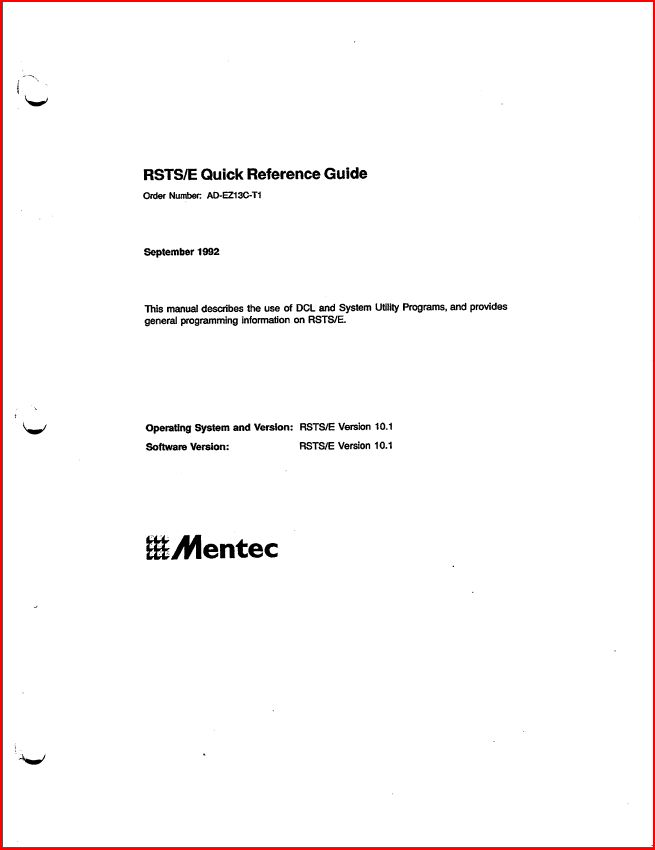 RSTS/E Quick Reference Guide
Order Number: AD-EZ13C-T1

September 1992

This manual describes the use of DCL and System Utility Programs, and provides general programming information on RSTS/E.

Operating System and Version: RSTS/E Version 10.1
Software Version: RSTS/E Version 10.1

Mentec